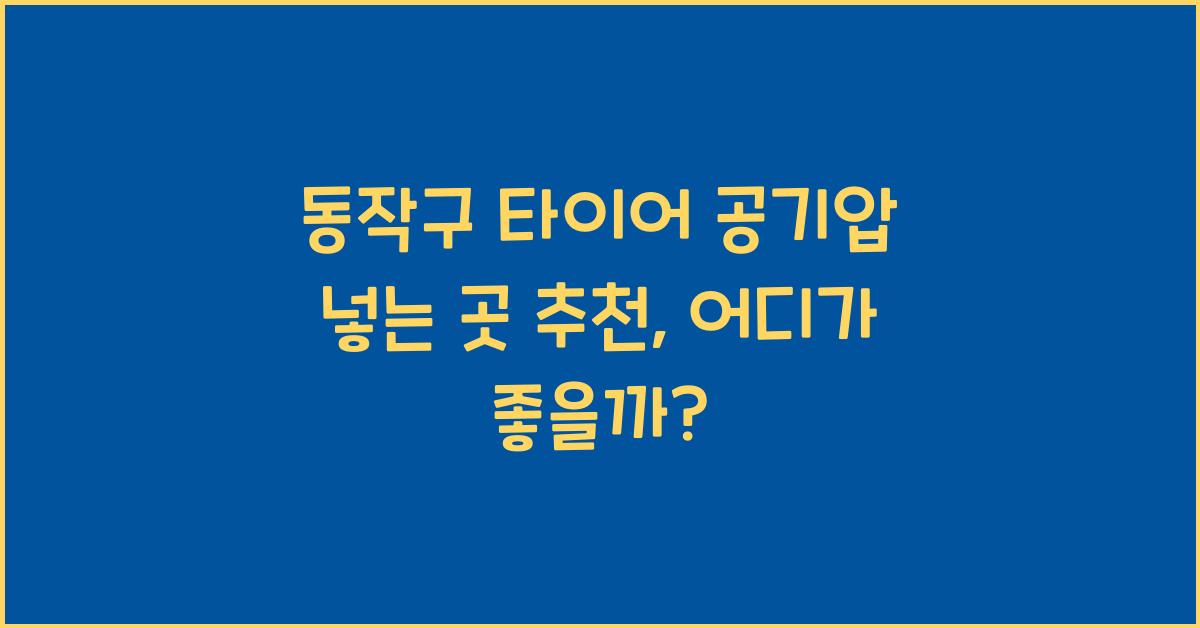 동작구 타이어 공기압 넣는 곳 추천, 어디가 좋을까?